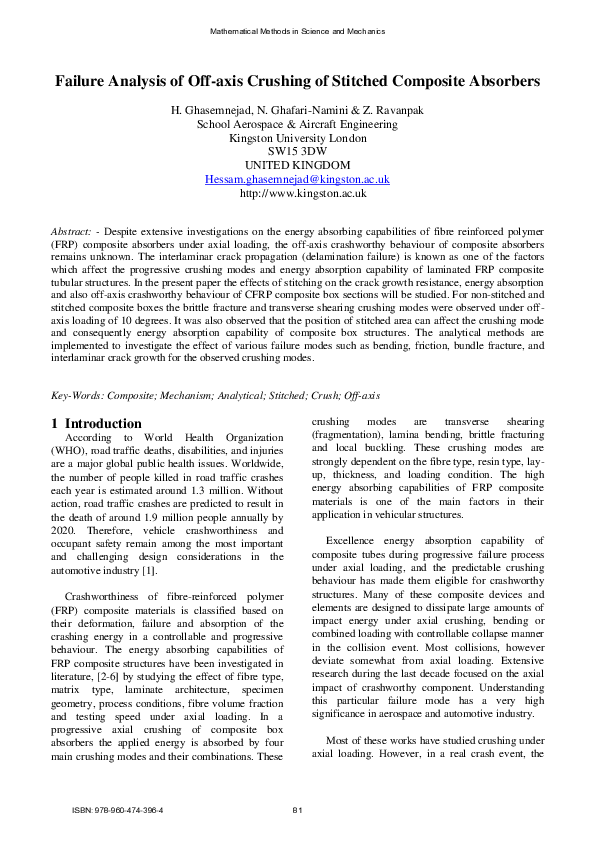 Mathematical Methods in Science and Mechanics

Failure Analysis of Off-axis Crushing of Stitched Composite Absorbers

H. Ghasemnejad, N. Ghafari-Namini & Z. Ravanpak
School Aerospace & Aircraft Engineering
Kingston University London
SW15 3DW
UNITED KINGDOM
Hessam.ghasemnejad@kingston.ac.uk
http://www.kingston.ac.uk

Abstract: - Despite extensive investigations on the energy absorbing capabilities of fibre reinforced polymer (FRP) composite absorbers under axial loading, the off-axis crashworthy behaviour of composite absorbers remains unknown. The interlaminar crack propagation (delamination failure) is known as one of the factors which affect the progressive crushing modes and energy absorption capability of laminated FRP composite tubular structures. In the present paper the effects of stitching on the crack growth resistance, energy absorption and also off-axis crashworthy behaviour of CFRP composite box sections will be studied. For non-stitched and stitched composite boxes the brittle fracture and transverse shearing crushing modes were observed under off-axis loading of 10 degrees. It was also observed that the position of stitched area can affect the crushing mode and consequently energy absorption capability of composite box structures. The analytical methods are implemented to investigate the effect of various failure modes such as bending, friction, bundle fracture, and interlaminar crack growth for the observed crushing modes.

Key-Words: Composite; Mechanism; Analytical; Stitched; Crush; Off-axis

1 Introduction
According to World Health Organization (WHO), road traffic deaths, disabilities, and injuries are a major global public health issues. Worldwide, the number of people killed in road traffic crashes each year is estimated around 1.3 million. Without action, road traffic crashes are predicted to result in the death of around 1.9 million people annually by 2020. Therefore, vehicle crashworthiness and occupant safety remain among the most important and challenging design considerations in the automotive industry [1].

Crashworthiness of fibre-reinforced polymer (FRP) composite materials is classified based on their deformation, failure and absorption of the crashing energy in a controllable and progressive behaviour. The energy absorbing capabilities of FRP composite structures have been investigated in literature, [2-6] by studying the effect of fibre type, matrix type, laminate architecture, specimen geometry, process conditions, fibre volume fraction and testing speed under axial loading. In a progressive axial crushing of composite box absorbers the applied energy is absorbed by four main crushing modes and their combinations. These crushing modes are transverse shearing (fragmentation), lamina bending, brittle fracturing and local buckling. These crushing modes are strongly dependent on the fibre type, resin type, lay-up, thickness, and loading condition. The high energy absorbing capabilities of FRP composite materials is one of the main factors in their application in vehicular structures.

Excellence energy absorption capability of composite tubes during progressive failure process under axial loading, and the predictable crushing behaviour has made them eligible for crashworthy structures. Many of these composite devices and elements are designed to dissipate large amounts of impact energy under axial crushing, bending or combined loading with controllable collapse manner in the collision event. Most collisions, however deviate somewhat from axial loading. Extensive research during the last decade focused on the axial impact of crashworthy component. Understanding this particular failure mode has a very high significance in aerospace and automotive industry.

Most of these works have studied crushing under axial loading. However, in a real crash event, the

ISBN: 978-960-474-396-4

81